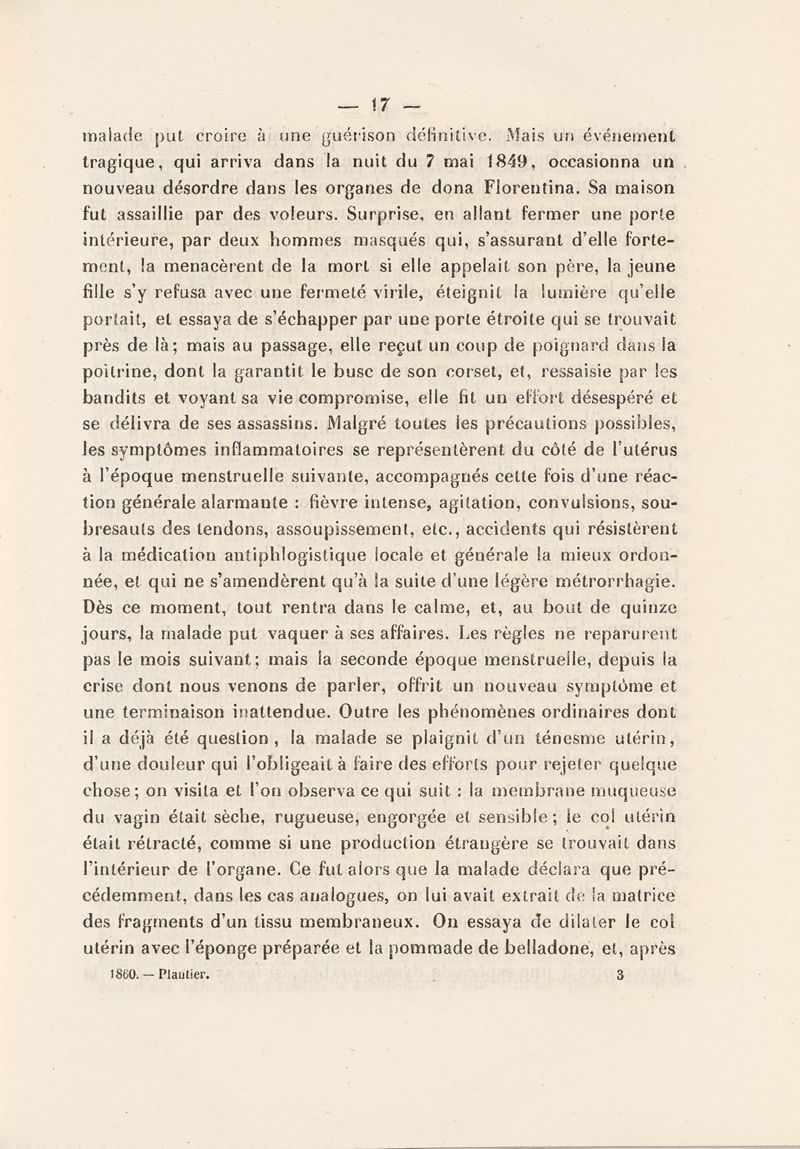 — 17 —

malade put croire à une guérison définitive. Mais un événement tragique, qui arriva dans la nuit du 7 mai 1849, occasionna un nouveau désordre dans les organes de dona Florentina. Sa maison fut assaillie par des voleurs. Surprise, en allant fermer une porte intérieure, par deux hommes masqués qui, s'assurant d'elle fortement, la menacèrent de la mort si elle appelait son père, la jeune fille s'y refusa avec une fermeté virile, éteignit la lumière qu'elle portait, et essaya de s'échapper par une porte étroite qui se trouvait près de là; mais au passage, elle reçut un coup de poignard dans la poitrine, dont la garantit le busc de son corset, et, ressaisie par les bandits et voyant sa vie compromise, elle fit un effort désespéré et se délivra de ses assassins. Malgré toutes les précautions possibles, les symptômes inflammatoires se représentèrent du côté de l'utérus à l'époque menstruelle suivante, accompagnés cette fois d'une réaction générale alarmante : fièvre intense, agitation, convulsions, soubresauts des tendons, assoupissement, etc., accidents qui résistèrent à la médication antiphlogistique locale et générale la mieux ordonnée, et qui ne s'amendèrent qu'à la suite d'une légère métrorrhagie. Dès ce moment, tout rentra dans le calme, et, au bout de quinze jours, la malade put vaquer à ses affaires. Les règles ne reparurent pas le mois suivant; mais la seconde époque menstruelle, depuis la crise dont nous venons de parler, offrit un nouveau symptôme et une terminaison inattendue. Outre les phénomènes ordinaires dont il a déjà été question, la malade se plaignit d'un ténesme utérin, d'une douleur qui l'obligeait à faire des efforts pour rejeter quelque chose; on visita et l'on observa ce qui suit : la membrane muqueuse du vagin était sèche, rugueuse, engorgée et sensible; le col utérin était rétracté, comme si une production étrangère se trouvait dans l'intérieur de l'organe. Ce fut alors que la malade déclara que précédemment, dans les cas analogues, on lui avait extrait de la matrice des fragments d'un tissu membraneux. On essaya de dilater le col utérin avec l'éponge préparée et la pommade de belladone, et, après

1860. — Plautier. 3